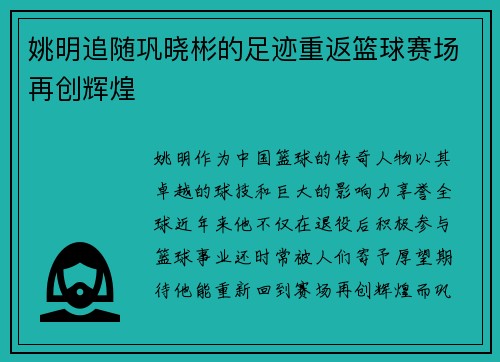 姚明追随巩晓彬的足迹重返篮球赛场再创辉煌

姚明作为中国篮球的传奇人物以其卓越的球技和巨大的影响力享誉全球近年来他不仅在退役后积极参与篮球事业还时常被人们寄予厚望期待他能重新回到赛场再创辉煌而巩